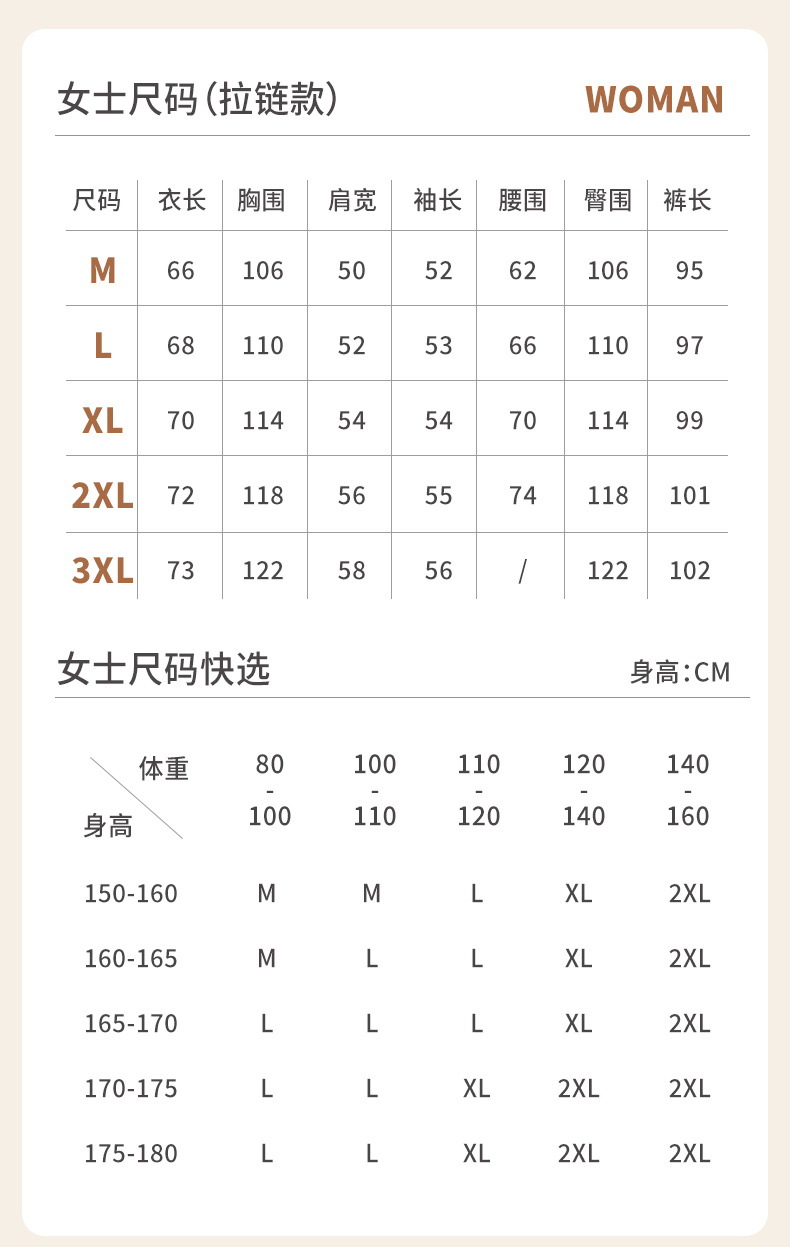 女士尺码(拉链款) WOMAN

| 尺码 | 衣长 | 胸围 | 肩宽 | 袖长 | 腰围 | 臀围 | 裤长 |
|---|---|---|---|---|---|---|---|
| M | 66 | 106 | 50 | 52 | 62 | 106 | 95 |
| L | 68 | 110 | 52 | 53 | 66 | 110 | 97 |
| XL | 70 | 114 | 54 | 54 | 70 | 114 | 99 |
| 2XL | 72 | 118 | 56 | 55 | 74 | 118 | 101 |
| 3XL | 73 | 122 | 58 | 56 | / | 122 | 102 |

女士尺码快选 身高:CM

| 体重 / 身高 | 80 - 100 | 100 - 110 | 110 - 120 | 120 - 140 | 140 - 160 |
|---|---|---|---|---|---|
| 150-160 | M | M | L | XL | 2XL |
| 160-165 | M | L | L | XL | 2XL |
| 165-170 | L | L | L | XL | 2XL |
| 170-175 | L | L | XL | 2XL | 2XL |
| 175-180 | L | L | XL | 2XL | 2XL |